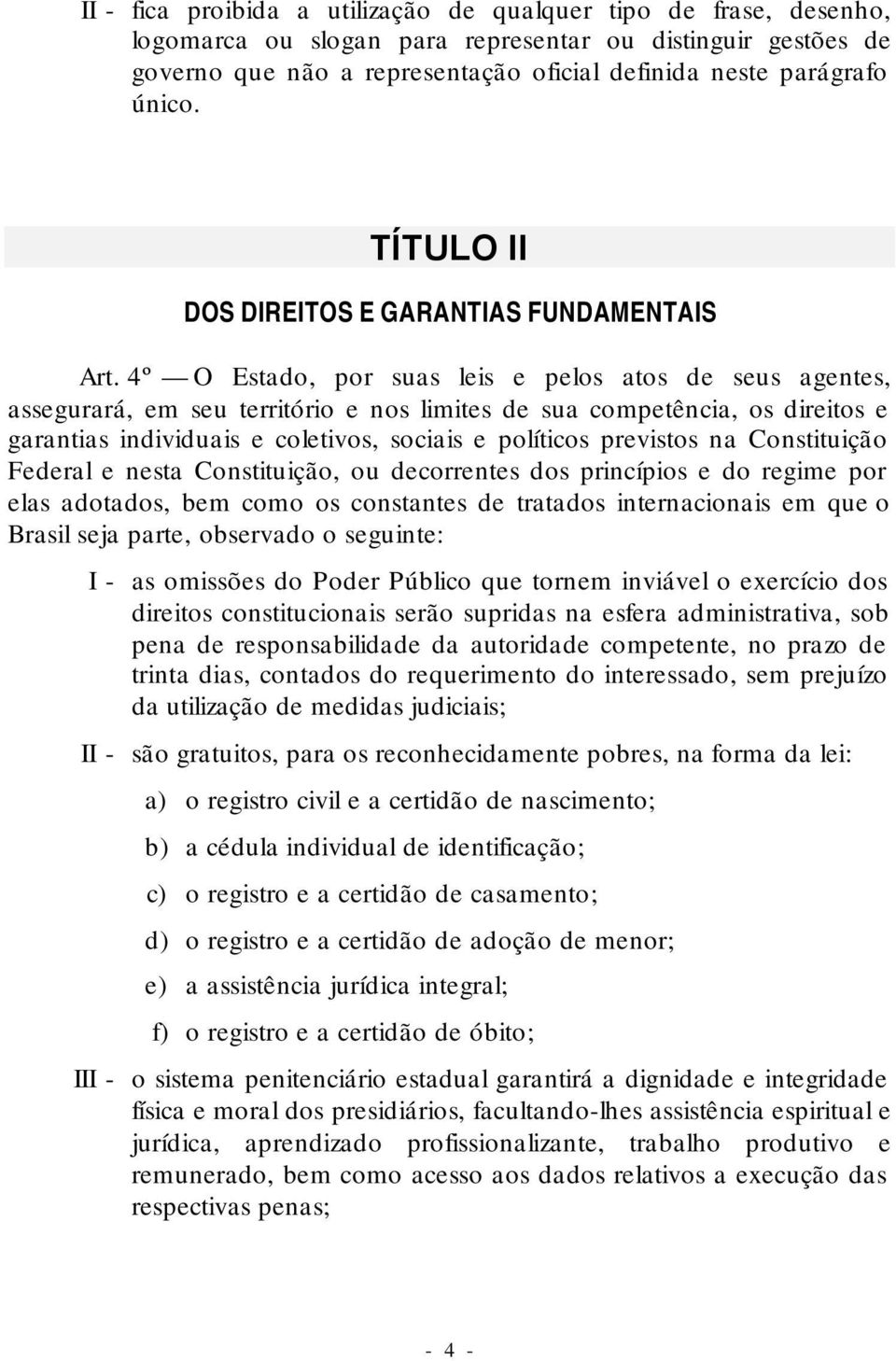 II - fica proibida a utilização de qualquer tipo de frase, desenho, logomarca ou slogan para representar ou distinguir gestões de governo que não a representação oficial definida neste parágrafo único.

TÍTULO II

DOS DIREITOS E GARANTIAS FUNDAMENTAIS

Art. 4º — O Estado, por suas leis e pelos atos de seus agentes, assegurará, em seu território e nos limites de sua competência, os direitos e garantias individuais e coletivos, sociais e políticos previstos na Constituição Federal e nesta Constituição, ou decorrentes dos princípios e do regime por elas adotados, bem como os constantes de tratados internacionais em que o Brasil seja parte, observado o seguinte:

I - as omissões do Poder Público que tornem inviável o exercício dos direitos constitucionais serão supridas na esfera administrativa, sob pena de responsabilidade da autoridade competente, no prazo de trinta dias, contados do requerimento do interessado, sem prejuízo da utilização de medidas judiciais;

II - são gratuitos, para os reconhecidamente pobres, na forma da lei:

a) o registro civil e a certidão de nascimento;

b) a cédula individual de identificação;

c) o registro e a certidão de casamento;

d) o registro e a certidão de adoção de menor;

e) a assistência jurídica integral;

f) o registro e a certidão de óbito;

III - o sistema penitenciário estadual garantirá a dignidade e integridade física e moral dos presidiários, facultando-lhes assistência espiritual e jurídica, aprendizado profissionalizante, trabalho produtivo e remunerado, bem como acesso aos dados relativos a execução das respectivas penas;

- 4 -